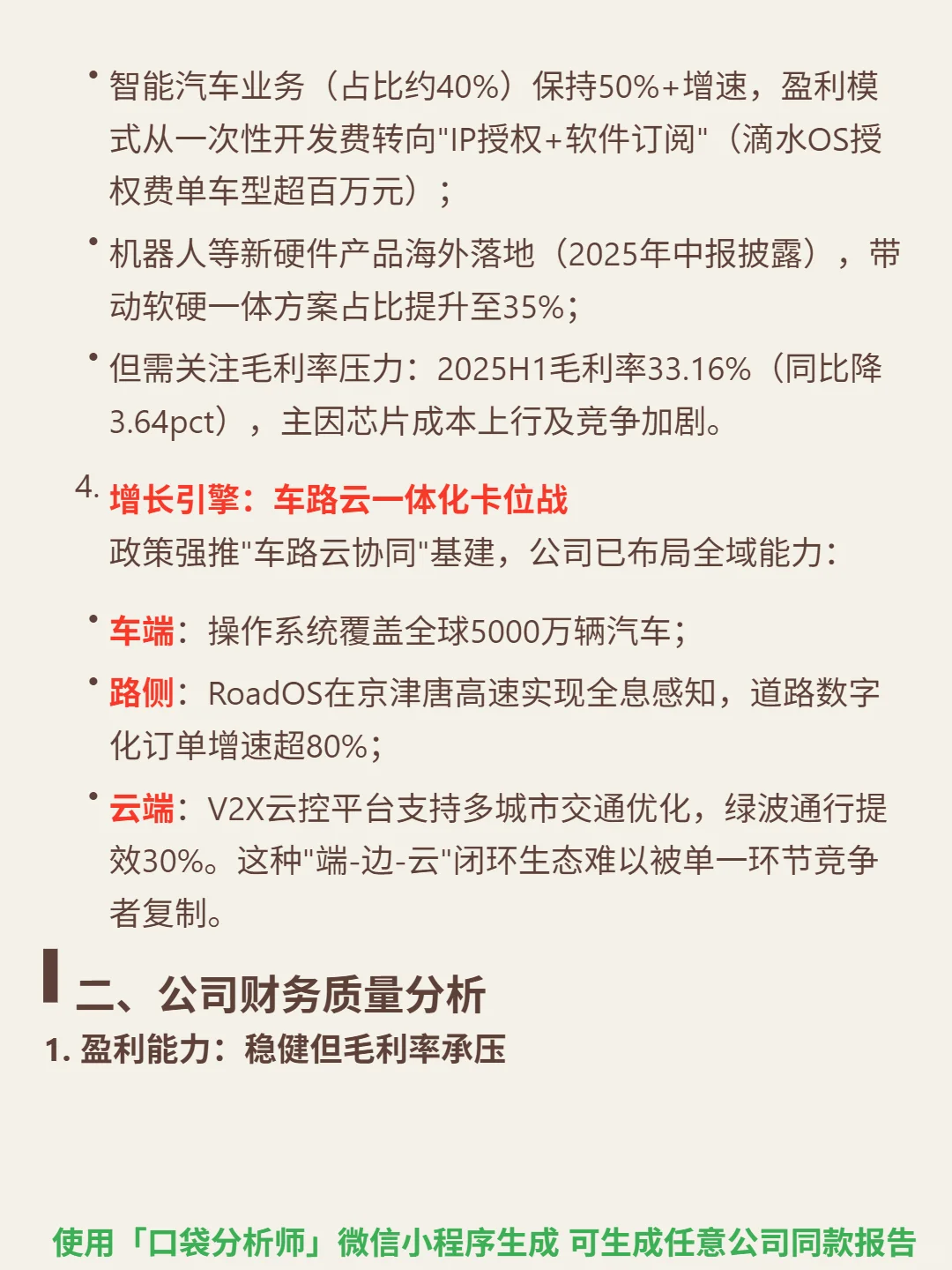 • 智能汽车业务（占比约40%）保持50%+增速，盈利模式从一次性开发费转向"IP授权+软件订阅"（滴水OS授权费单车型超百万元）；

• 机器人等新硬件产品海外落地（2025年中报披露），带动软硬一体方案占比提升至35%；

• 但需关注毛利率压力：2025H1毛利率33.16%（同比降3.64pct），主因芯片成本上行及竞争加剧。

4. 增长引擎：车路云一体化卡位战
政策强推"车路云协同"基建，公司已布局全域能力：

• 车端：操作系统覆盖全球5000万辆汽车；

• 路侧：RoadOS在京津唐高速实现全息感知，道路数字化订单增速超80%；

• 云端：V2X云控平台支持多城市交通优化，绿波通行提效30%。这种"端-边-云"闭环生态难以被单一环节竞争者复制。

二、公司财务质量分析
1. 盈利能力：稳健但毛利率承压

使用「口袋分析师」微信小程序生成 可生成任意公司同款报告